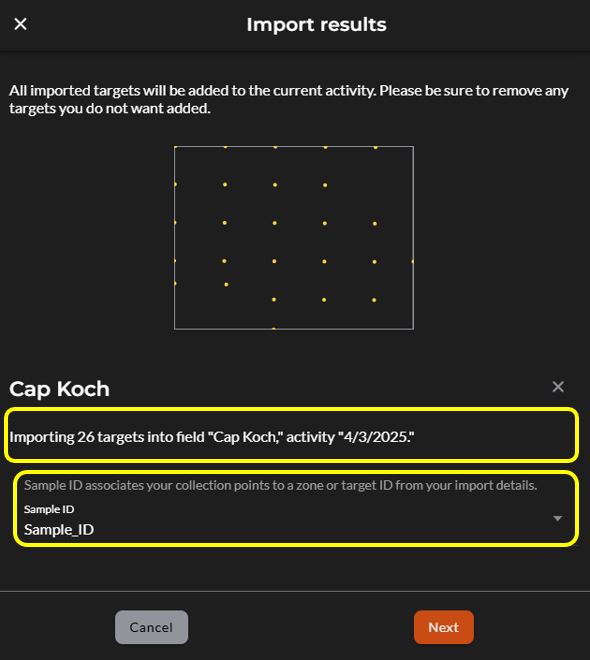 Import results

All imported targets will be added to the current activity. Please be sure to remove any targets you do not want added.

Cap Koch

Importing 26 targets into field "Cap Koch," activity "4/3/2025."

Sample ID associates your collection points to a zone or target ID from your import details.

Sample ID
Sample_ID

Cancel

Next